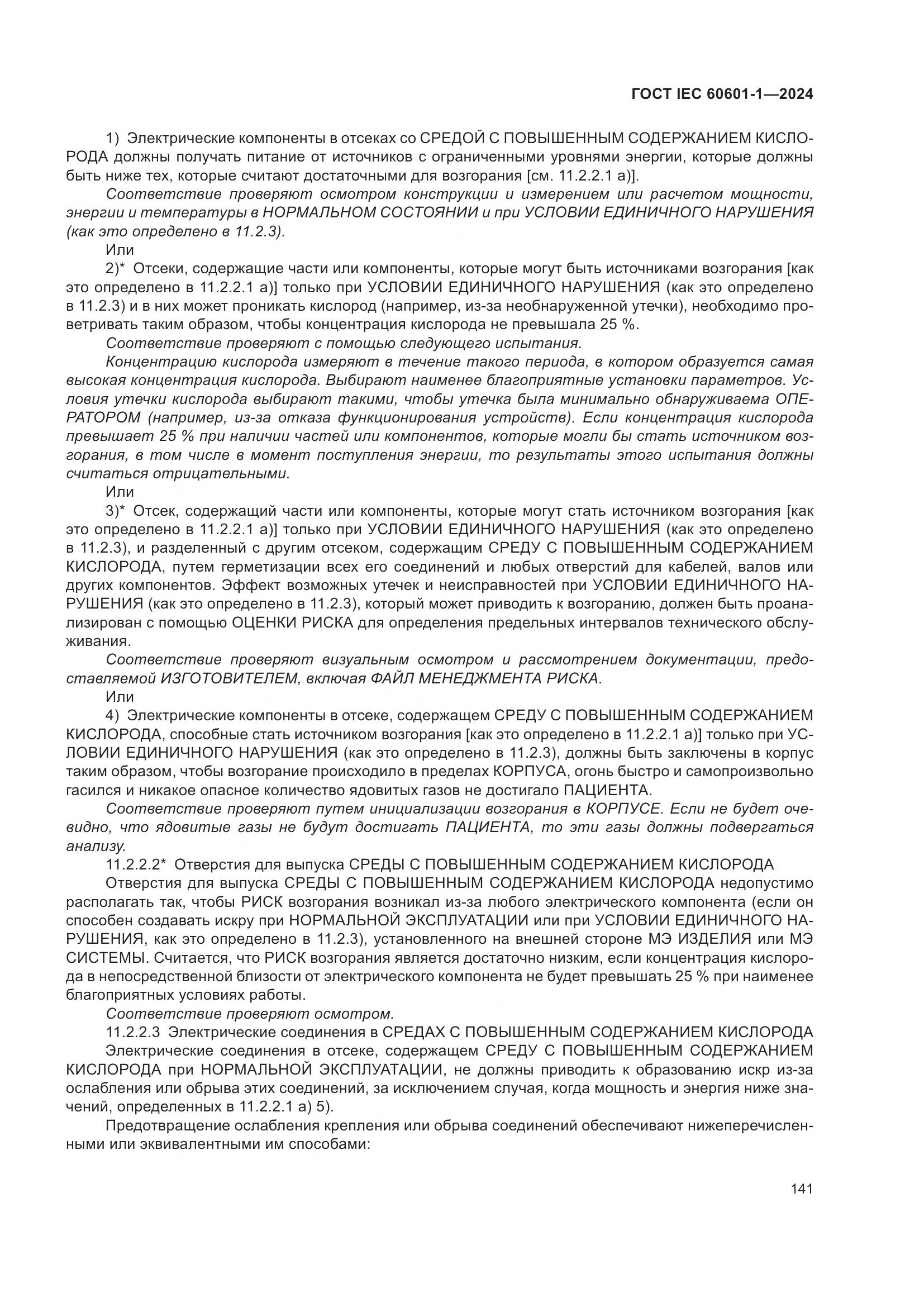 ГОСТ IEC 60601-1—2024

1) Электрические компоненты в отсеках со СРЕДОЙ С ПОВЫШЕННЫМ СОДЕРЖАНИЕМ КИСЛОРОДА должны получать питание от источников с ограниченными уровнями энергии, которые должны быть ниже тех, которые считают достаточными для возгорания [см. 11.2.2.1 а)].

Соответствие проверяют осмотром конструкции и измерением или расчетом мощности, энергии и температуры в НОРМАЛЬНОМ СОСТОЯНИИ и при УСЛОВИИ ЕДИНИЧНОГО НАРУШЕНИЯ (как это определено в 11.2.3).

Или

2)* Отсеки, содержащие части или компоненты, которые могут быть источниками возгорания [как это определено в 11.2.2.1 а)] только при УСЛОВИИ ЕДИНИЧНОГО НАРУШЕНИЯ (как это определено в 11.2.3) и в них может проникать кислород (например, из-за необнаруженной утечки), необходимо проветривать таким образом, чтобы концентрация кислорода не превышала 25 %.

Соответствие проверяют с помощью следующего испытания.

Концентрацию кислорода измеряют в течение такого периода, в котором образуется самая высокая концентрация кислорода. Выбирают наименее благоприятные установки параметров. Условия утечки кислорода выбирают такими, чтобы утечка была минимально обнаруживаема ОПЕРАТОРОМ (например, из-за отказа функционирования устройств). Если концентрация кислорода превышает 25 % при наличии частей или компонентов, которые могли бы стать источником возгорания, в том числе в момент поступления энергии, то результаты этого испытания должны считаться отрицательными.

Или

3)* Отсек, содержащий части или компоненты, которые могут стать источником возгорания [как это определено в 11.2.2.1 а)] только при УСЛОВИИ ЕДИНИЧНОГО НАРУШЕНИЯ (как это определено в 11.2.3), и разделенный с другим отсеком, содержащим СРЕДУ С ПОВЫШЕННЫМ СОДЕРЖАНИЕМ КИСЛОРОДА, путем герметизации всех его соединений и любых отверстий для кабелей, валов или других компонентов. Эффект возможных утечек и неисправностей при УСЛОВИИ ЕДИНИЧНОГО НАРУШЕНИЯ (как это определено в 11.2.3), который может приводить к возгоранию, должен быть проанализирован с помощью ОЦЕНКИ РИСКА для определения предельных интервалов технического обслуживания.

Соответствие проверяют визуальным осмотром и рассмотрением документации, предоставляемой ИЗГОТОВИТЕЛЕМ, включая ФАЙЛ МЕНЕДЖМЕНТА РИСКА.

Или

4) Электрические компоненты в отсеке, содержащем СРЕДУ С ПОВЫШЕННЫМ СОДЕРЖАНИЕМ КИСЛОРОДА, способные стать источником возгорания [как это определено в 11.2.2.1 а)] только при УСЛОВИИ ЕДИНИЧНОГО НАРУШЕНИЯ (как это определено в 11.2.3), должны быть заключены в корпус таким образом, чтобы возгорание происходило в пределах КОРПУСА, огонь быстро и самопроизвольно гасился и никакое опасное количество ядовитых газов не достигало ПАЦИЕНТА.

Соответствие проверяют путем инициализации возгорания в КОРПУСЕ. Если не будет очевидно, что ядовитые газы не будут достигать ПАЦИЕНТА, то эти газы должны подвергаться анализу.

11.2.2.2* Отверстия для выпуска СРЕДЫ С ПОВЫШЕННЫМ СОДЕРЖАНИЕМ КИСЛОРОДА

Отверстия для выпуска СРЕДЫ С ПОВЫШЕННЫМ СОДЕРЖАНИЕМ КИСЛОРОДА недопустимо располагать так, чтобы РИСК возгорания возникал из-за любого электрического компонента (если он способен создавать искру при НОРМАЛЬНОЙ ЭКСПЛУАТАЦИИ или при УСЛОВИИ ЕДИНИЧНОГО НАРУШЕНИЯ, как это определено в 11.2.3), установленного на внешней стороне МЭ ИЗДЕЛИЯ или МЭ СИСТЕМЫ. Считается, что РИСК возгорания является достаточно низким, если концентрация кислорода в непосредственной близости от электрического компонента не будет превышать 25 % при наименее благоприятных условиях работы.

Соответствие проверяют осмотром.

11.2.2.3 Электрические соединения в СРЕДАХ С ПОВЫШЕННЫМ СОДЕРЖАНИЕМ КИСЛОРОДА

Электрические соединения в отсеке, содержащем СРЕДУ С ПОВЫШЕННЫМ СОДЕРЖАНИЕМ КИСЛОРОДА при НОРМАЛЬНОЙ ЭКСПЛУАТАЦИИ, не должны приводить к образованию искр из-за ослабления или обрыва этих соединений, за исключением случая, когда мощность и энергия ниже значений, определенных в 11.2.2.1 а) 5).

Предотвращение ослабления крепления или обрыва соединений обеспечивают нижеперечисленными или эквивалентными им способами:

141